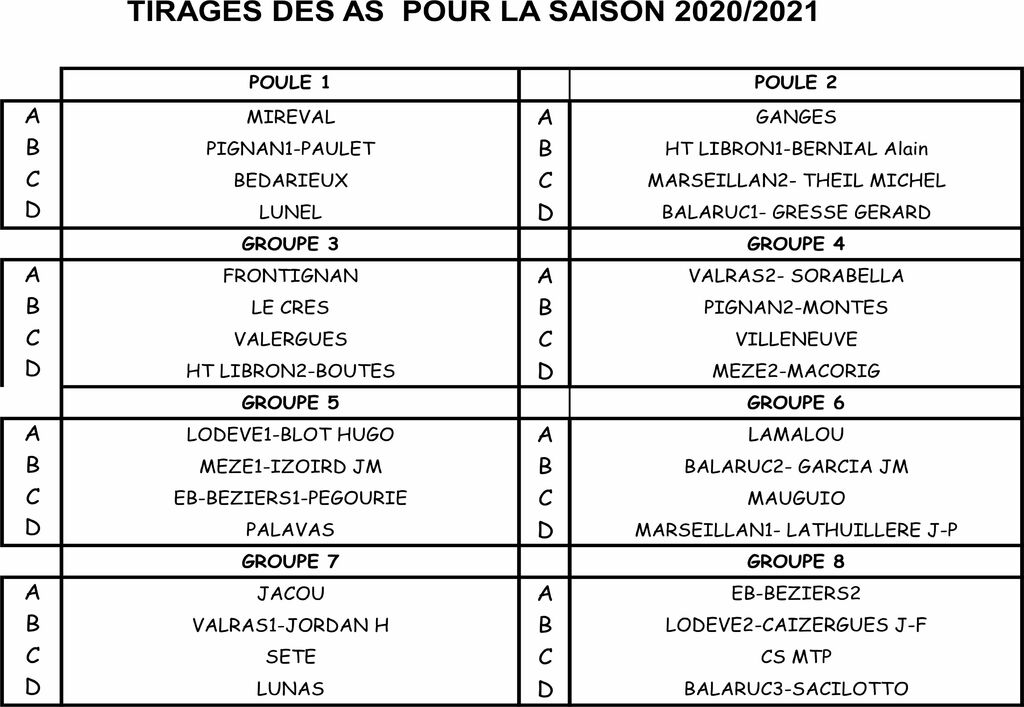 TIRAGES DES AS POUR LA SAISON 2020/2021

| | POULE 1 | | POULE 2 |
|---|---|---|---|
| A | MIREVAL | A | GANGES |
| B | PIGNAN1-PAULET | B | HT LIBRON1-BERNIAL Alain |
| C | BEDARIEUX | C | MARSEILLAN2- THEIL MICHEL |
| D | LUNEL | D | BALARUC1- GRESSE GERARD |
| | GROUPE 3 | | GROUPE 4 |
| A | FRONTIGNAN | A | VALRAS2- SORABELLA |
| B | LE CRES | B | PIGNAN2-MONTES |
| C | VALERGUES | C | VILLENEUVE |
| D | HT LIBRON2-BOUTES | D | MEZE2-MACORIG |
| | GROUPE 5 | | GROUPE 6 |
| A | LODEVE1-BLOT HUGO | A | LAMALOU |
| B | MEZE1-IZOIRD JM | B | BALARUC2- GARCIA JM |
| C | EB-BEZIERS1-PEGOURIE | C | MAUGUIO |
| D | PALAVAS | D | MARSEILLAN1- LATHUILLERE J-P |
| | GROUPE 7 | | GROUPE 8 |
| A | JACOU | A | EB-BEZIERS2 |
| B | VALRAS1-JORDAN H | B | LODEVE2-CAIZERGUES J-F |
| C | SETE | C | CS MTP |
| D | LUNAS | D | BALARUC3-SACILOTTO |